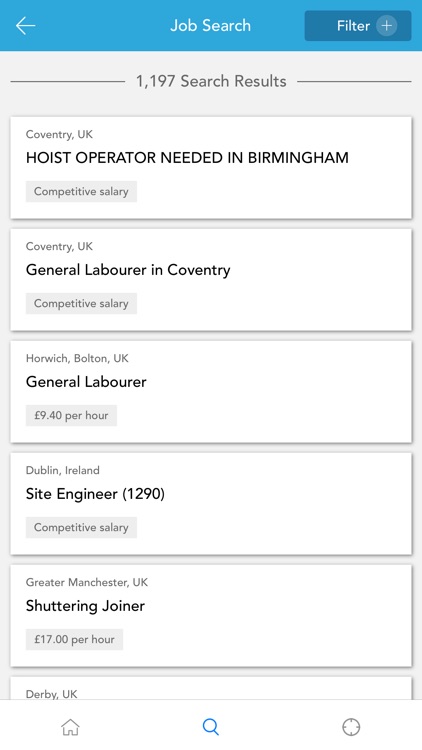 Job Search

Filter +

1,197 Search Results

Coventry, UK

HOIST OPERATOR NEEDED IN BIRMINGHAM

Competitive salary

Coventry, UK

General Labourer in Coventry

Competitive salary

Horwich, Bolton, UK

General Labourer

£9.40 per hour

Dublin, Ireland

Site Engineer (1290)

Competitive salary

Greater Manchester, UK

Shuttering Joiner

£17.00 per hour

Derby, UK